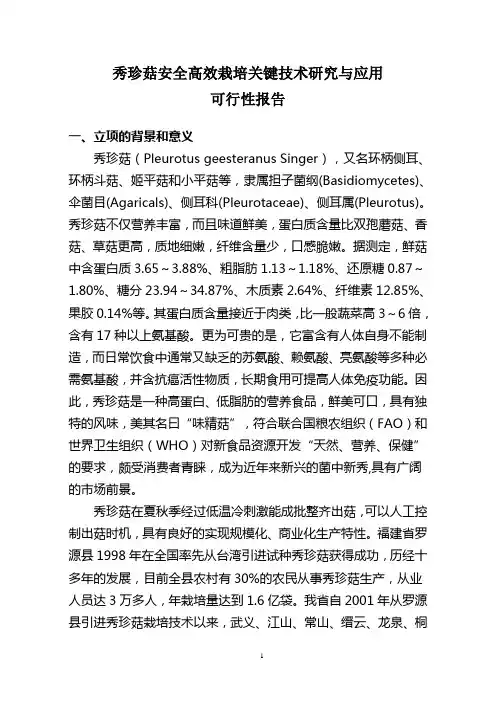 秀珍菇安全高效栽培关键技术研究与应用
可行性报告

一、立项的背景和意义

秀珍菇（Pleurotus geesteranus Singer），又名环柄侧耳、环柄斗菇、姬平菇和小平菇等，隶属担子菌纲(Basidiomycetes)、伞菌目(Agaricals)、侧耳科(Pleurotaceae)、侧耳属(Pleurotus)。秀珍菇不仅营养丰富，而且味道鲜美，蛋白质含量比双孢蘑菇、香菇、草菇更高，质地细嫩，纤维含量少，口感脆嫩。据测定，鲜菇中含蛋白质 3.65～3.88%、粗脂肪 1.13～1.18%、还原糖 0.87～1.80%、糖分 23.94～34.87%、木质素 2.64%、纤维素 12.85%、果胶 0.14%等。其蛋白质含量接近于肉类，比一般蔬菜高 3～6 倍，含有 17 种以上氨基酸。更为可贵的是，它富含有人体自身不能制造，而日常饮食中通常又缺乏的苏氨酸、赖氨酸、亮氨酸等多种必需氨基酸，并含抗癌活性物质，长期食用可提高人体免疫功能。因此，秀珍菇是一种高蛋白、低脂肪的营养食品，鲜美可口，具有独特的风味，美其名曰“味精菇”，符合联合国粮农组织（FAO）和世界卫生组织（WHO）对新食品资源开发“天然、营养、保健”的要求，颇受消费者青睐，成为近年来新兴的菌中新秀,具有广阔的市场前景。

秀珍菇在夏秋季经过低温冷刺激能成批整齐出菇，可以人工控制出菇时机，具有良好的实现规模化、商业化生产特性。福建省罗源县 1998 年在全国率先从台湾引进试种秀珍菇获得成功，历经十多年的发展，目前全县农村有 30%的农民从事秀珍菇生产，从业人员达 3 万多人，年栽培量达到 1.6 亿袋。我省自 2001 年从罗源县引进秀珍菇栽培技术以来，武义、江山、常山、缙云、龙泉、桐

1